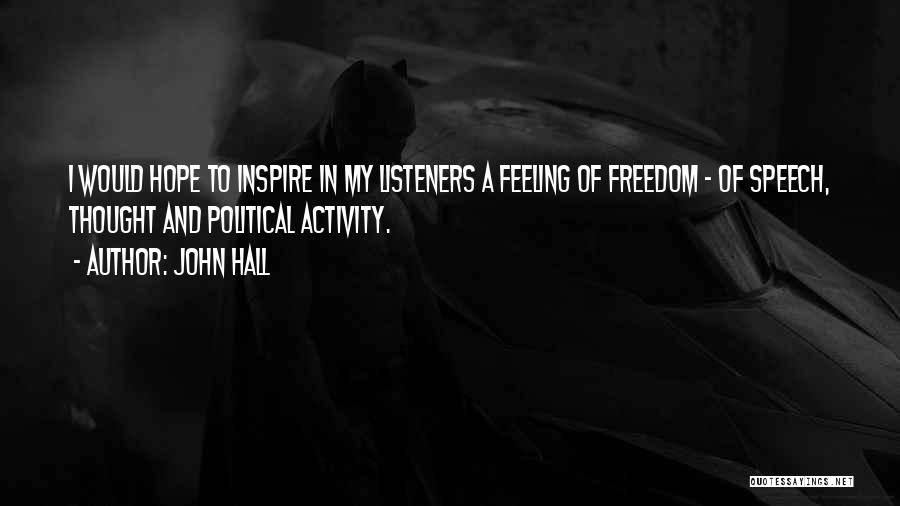 I WOULD HOPE TO INSPIRE IN MY LISTENERS A FEELING OF FREEDOM - OF SPEECH, THOUGHT AND POLITICAL ACTIVITY.

- AUTHOR: JOHN HALL

QUOTESSAYINGS.NET